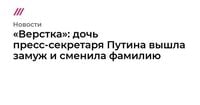 Новости

«Верстка»: дочь пресс-секретаря Путина вышла замуж и сменила фамилию